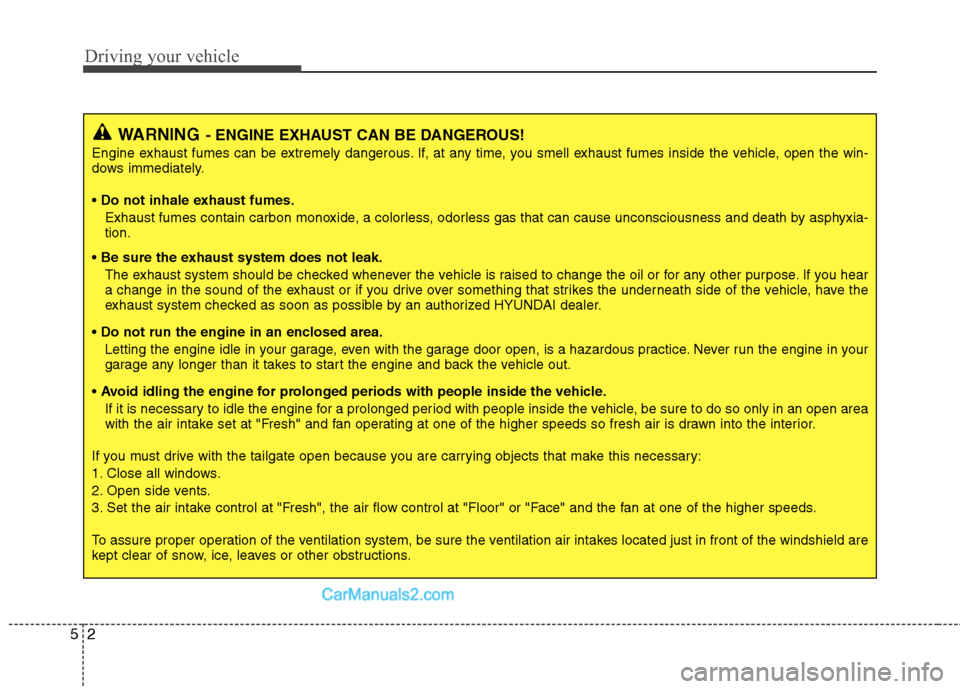 Driving your vehicle

WARNING - ENGINE EXHAUST CAN BE DANGEROUS!

Engine exhaust fumes can be extremely dangerous. If, at any time, you smell exhaust fumes inside the vehicle, open the windows immediately.

• Do not inhale exhaust fumes.
Exhaust fumes contain carbon monoxide, a colorless, odorless gas that can cause unconsciousness and death by asphyxiation.

• Be sure the exhaust system does not leak.
The exhaust system should be checked whenever the vehicle is raised to change the oil or for any other purpose. If you hear a change in the sound of the exhaust or if you drive over something that strikes the underneath side of the vehicle, have the exhaust system checked as soon as possible by an authorized HYUNDAI dealer.

• Do not run the engine in an enclosed area.
Letting the engine idle in your garage, even with the garage door open, is a hazardous practice. Never run the engine in your garage any longer than it takes to start the engine and back the vehicle out.

• Avoid idling the engine for prolonged periods with people inside the vehicle.
If it is necessary to idle the engine for a prolonged period with people inside the vehicle, be sure to do so only in an open area with the air intake set at "Fresh" and fan operating at one of the higher speeds so fresh air is drawn into the interior.

If you must drive with the tailgate open because you are carrying objects that make this necessary:
1. Close all windows.
2. Open side vents.
3. Set the air intake control at "Fresh", the air flow control at "Floor" or "Face" and the fan at one of the higher speeds.

To assure proper operation of the ventilation system, be sure the ventilation air intakes located just in front of the windshield are kept clear of snow, ice, leaves or other obstructions.

CarManuals2.com

5 2

carmanualsonline.info